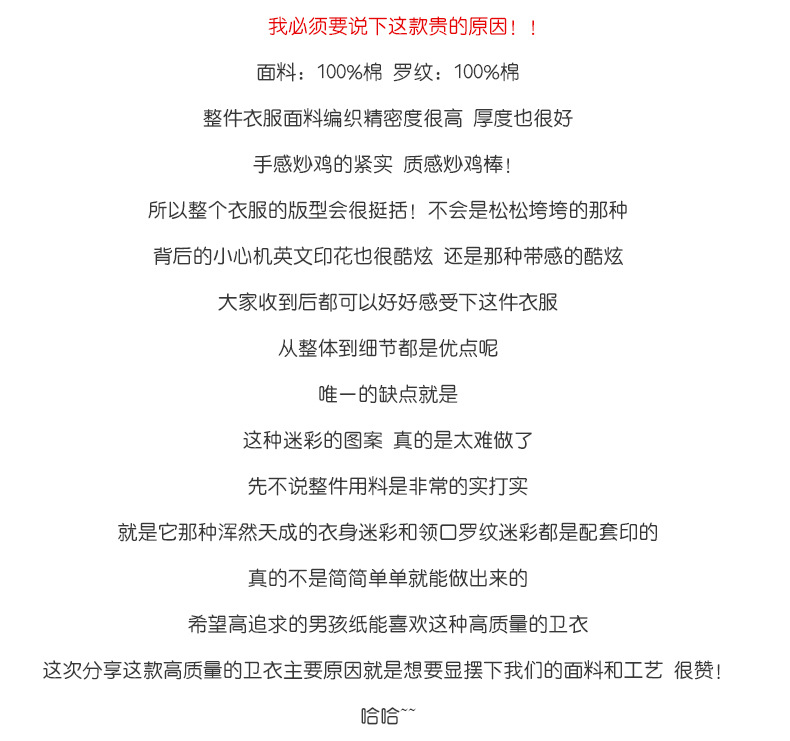 我必须要说下这款贵的原因！！

面料：100%棉 罗纹：100%棉

整件衣服面料编织精密度很高 厚度也很好

手感炒鸡的紧实 质感炒鸡棒！

所以整个衣服的版型会很挺括！不会是松松垮垮的那种

背后的小心机英文印花也很酷炫 还是那种带感的酷炫

大家收到后都可以好好感受下这件衣服

从整体到细节都是优点呢

唯一的缺点就是

这种迷彩的图案 真的是太难做了

先不说整件用料是非常的实打实

就是它那种浑然天成的衣身迷彩和领口罗纹迷彩都是配套印的

真的不是简简单单就能做出来的

希望高追求的男孩纸能喜欢这种高质量的卫衣

这次分享这款高质量的卫衣主要原因就是想要显摆下我们的面料和工艺 很赞！

哈哈~~